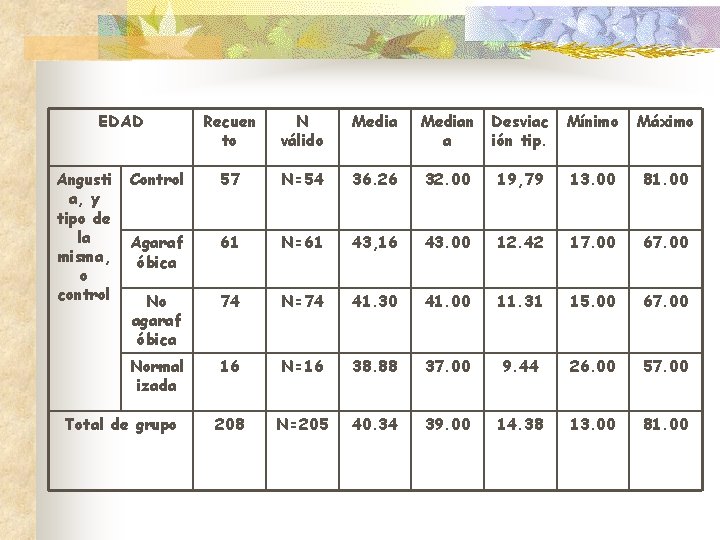 | EDAD | | Recuento | N válido | Media | Mediana | Desviación tip. | Mínimo | Máximo |
|---|---|---|---|---|---|---|---|---|
| Angustia, y tipo de la misma, o control | Control | 57 | N=54 | 36.26 | 32.00 | 19,79 | 13.00 | 81.00 |
| | Agarafóbica | 61 | N=61 | 43,16 | 43.00 | 12.42 | 17.00 | 67.00 |
| | No agarafóbica | 74 | N=74 | 41.30 | 41.00 | 11.31 | 15.00 | 67.00 |
| | Normalizada | 16 | N=16 | 38.88 | 37.00 | 9.44 | 26.00 | 57.00 |
| Total de grupo | | 208 | N=205 | 40.34 | 39.00 | 14.38 | 13.00 | 81.00 |